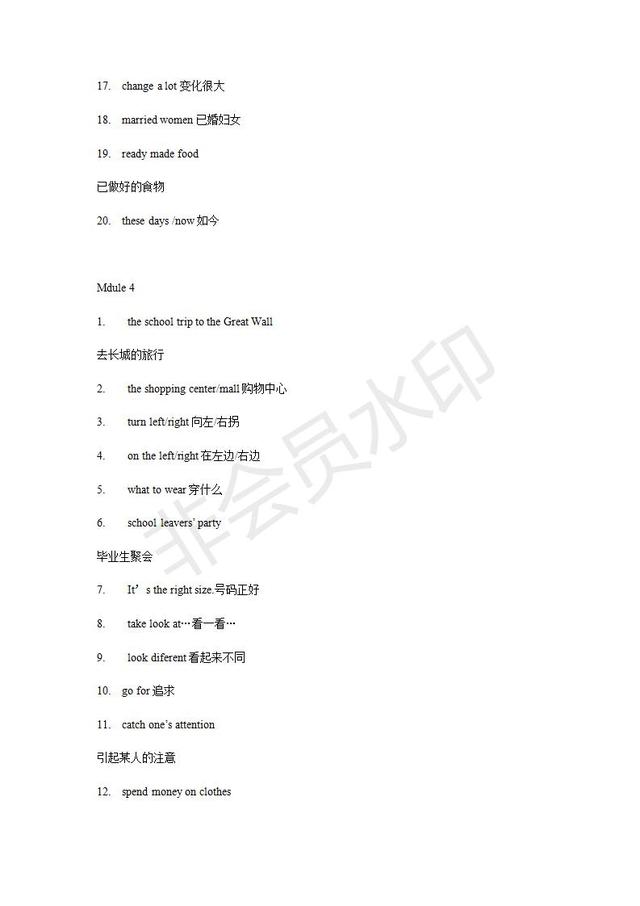 17. change a lot 变化很大

18. married women 已婚妇女

19. ready made food

已做好的食物

20. these days /now 如今

Mdule 4

1. the school trip to the Great Wall

去长城的旅行

2. the shopping center/mall 购物中心

3. turn left/right 向左/右拐

4. on the left/right 在左边/右边

5. what to wear 穿什么

6. school leavers' party

毕业生聚会

7. It's the right size.号码正好

8. take look at…看一看…

9. look diferent 看起来不同

10. go for 追求

11. catch one's attention

引起某人的注意

12. spend money on clothes

非会员水印